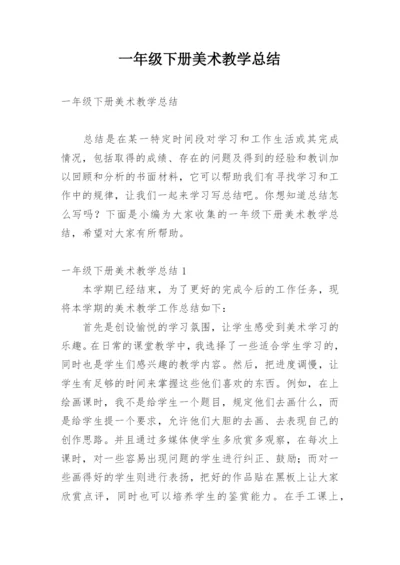 一年级下册美术教学总结

一年级下册美术教学总结

总结是在某一特定时间段对学习和工作生活或其完成情况，包括取得的成绩、存在的问题及得到的经验和教训加以回顾和分析的书面材料，它可以帮助我们有寻找学习和工作中的规律，让我们一起来学习写总结吧。你想知道总结怎么写吗？下面是小编为大家收集的一年级下册美术教学总结，希望对大家有所帮助。

一年级下册美术教学总结1

本学期已经结束，为了更好的完成今后的工作任务，现将本学期的美术教学工作总结如下：

首先是创设愉悦的学习氛围，让学生感受到美术学习的乐趣。在日常的课堂教学中，我选择了一些适合学生学习的，同时也是学生们感兴趣的教学内容。然后，把进度调慢，让学生有足够的时间来掌握这些他们喜欢的东西。例如，在上绘画课时，我不是给学生一个题目，规定他们去画什么，而是给学生提一个要求，允许他们大胆的去画、去表现自己的创作思路。并且通过多媒体使学生多欣赏多观察，在每次上课时，对一些容易出现问题的学生进行纠正、鼓励；而对一些画得好的学生则进行表扬，把好的作品贴在黑板上让大家欣赏点评，同时也可以培养学生的鉴赏能力。在手工课上，